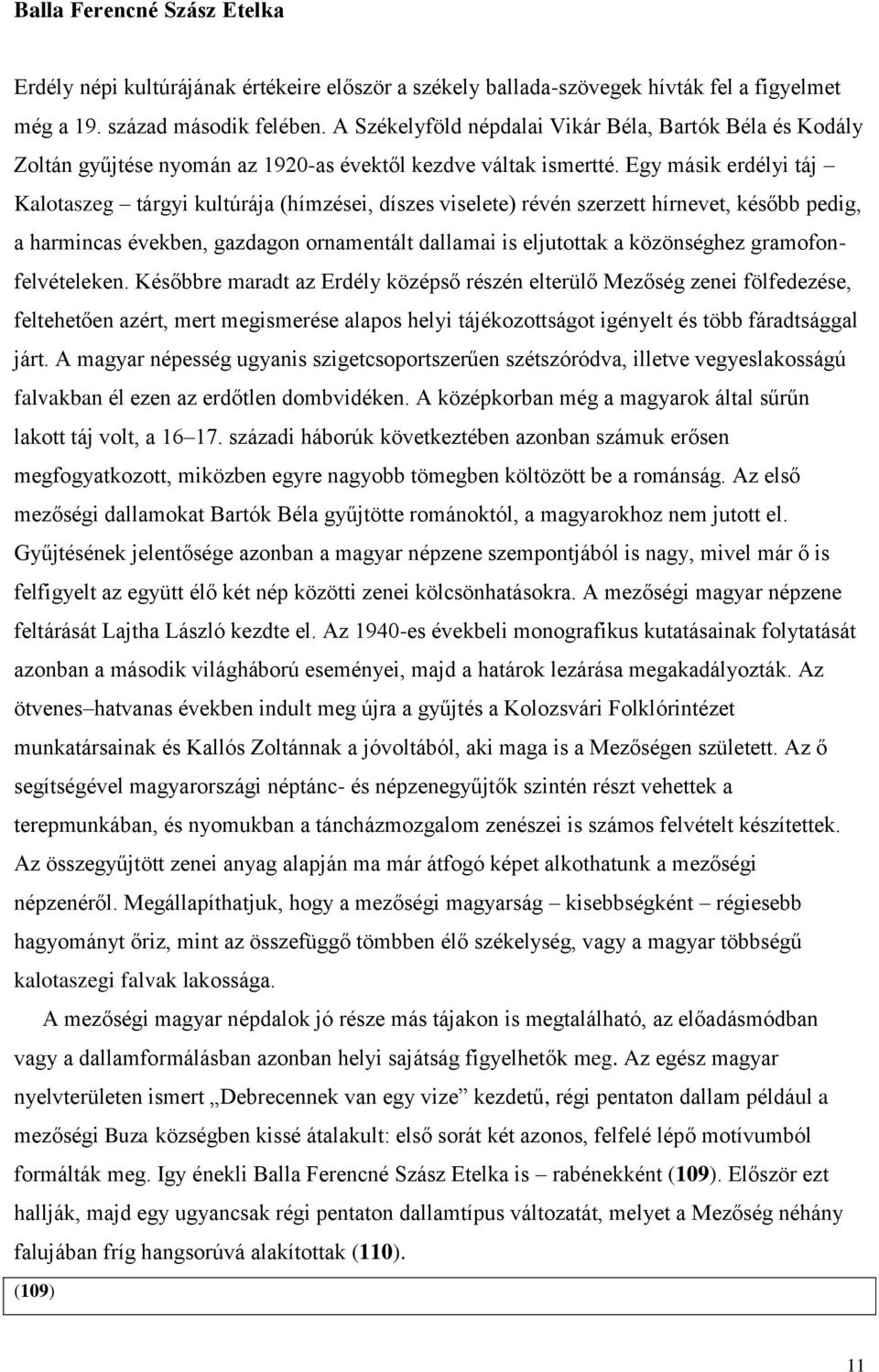 Balla Ferencné Szász Etelka

Erdély népi kultúrájának értékeire először a székely ballada-szövegek hívták fel a figyelmet még a 19. század második felében. A Székelyföld népdalai Vikár Béla, Bartók Béla és Kodály Zoltán gyűjtése nyomán az 1920-as évektől kezdve váltak ismertté. Egy másik erdélyi táj – Kalotaszeg – tárgyi kultúrája (hímzései, díszes viselete) révén szerzett hírnevet, később pedig, a harmincas években, gazdagon ornamentált dallamai is eljutottak a közönséghez gramofonfelvételeken. Későbbre maradt az Erdély középső részén elterülő Mezőség zenei fölfedezése, feltehetően azért, mert megismerése alapos helyi tájékozottságot igényelt és több fáradtsággal járt. A magyar népesség ugyanis szigetcsoportszerűen szétszóródva, illetve vegyeslakosságú falvakban él ezen az erdőtlen dombvidéken. A középkorban még a magyarok által sűrűn lakott táj volt, a 16–17. századi háborúk következtében azonban számuk erősen megfogyatkozott, miközben egyre nagyobb tömegben költözött be a románság. Az első mezőségi dallamokat Bartók Béla gyűjtötte románoktól, a magyarokhoz nem jutott el. Gyűjtésének jelentősége azonban a magyar népzene szempontjából is nagy, mivel már ő is felfigyelt az együtt élő két nép közötti zenei kölcsönhatásokra. A mezőségi magyar népzene feltárását Lajtha László kezdte el. Az 1940-es évekbeli monografikus kutatásainak folytatását azonban a második világháború eseményei, majd a határok lezárása megakadályozták. Az ötvenes–hatvanas években indult meg újra a gyűjtés a Kolozsvári Folklórintézet munkatársainak és Kallós Zoltánnak a jóvoltából, aki maga is a Mezőségen született. Az ő segítségével magyarországi néptánc- és népzenegyűjtők szintén részt vehettek a terepmunkában, és nyomukban a táncházmozgalom zenészei is számos felvételt készítettek. Az összegyűjtött zenei anyag alapján ma már átfogó képet alkothatunk a mezőségi népzenéről. Megállapíthatjuk, hogy a mezőségi magyarság – kisebbségként – régiesebb hagyományt őriz, mint az összefüggő tömbben élő székelység, vagy a magyar többségű kalotaszegi falvak lakossága.

A mezőségi magyar népdalok jó része más tájakon is megtalálható, az előadásmódban vagy a dallamformálásban azonban helyi sajátság figyelhetők meg. Az egész magyar nyelvterületen ismert „Debrecennek van egy vize” kezdetű, régi pentaton dallam például a mezőségi Buza községben kissé átalakult: első sorát két azonos, felfelé lépő motívumból formálták meg. Igy énekli Balla Ferencné Szász Etelka is – rabénekként (109). Először ezt hallják, majd egy ugyancsak régi pentaton dallamtípus változatát, melyet a Mezőség néhány falujában fríg hangsorúvá alakítottak (110).

(109)

11